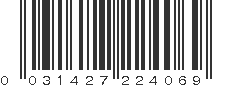 0 031427 224069